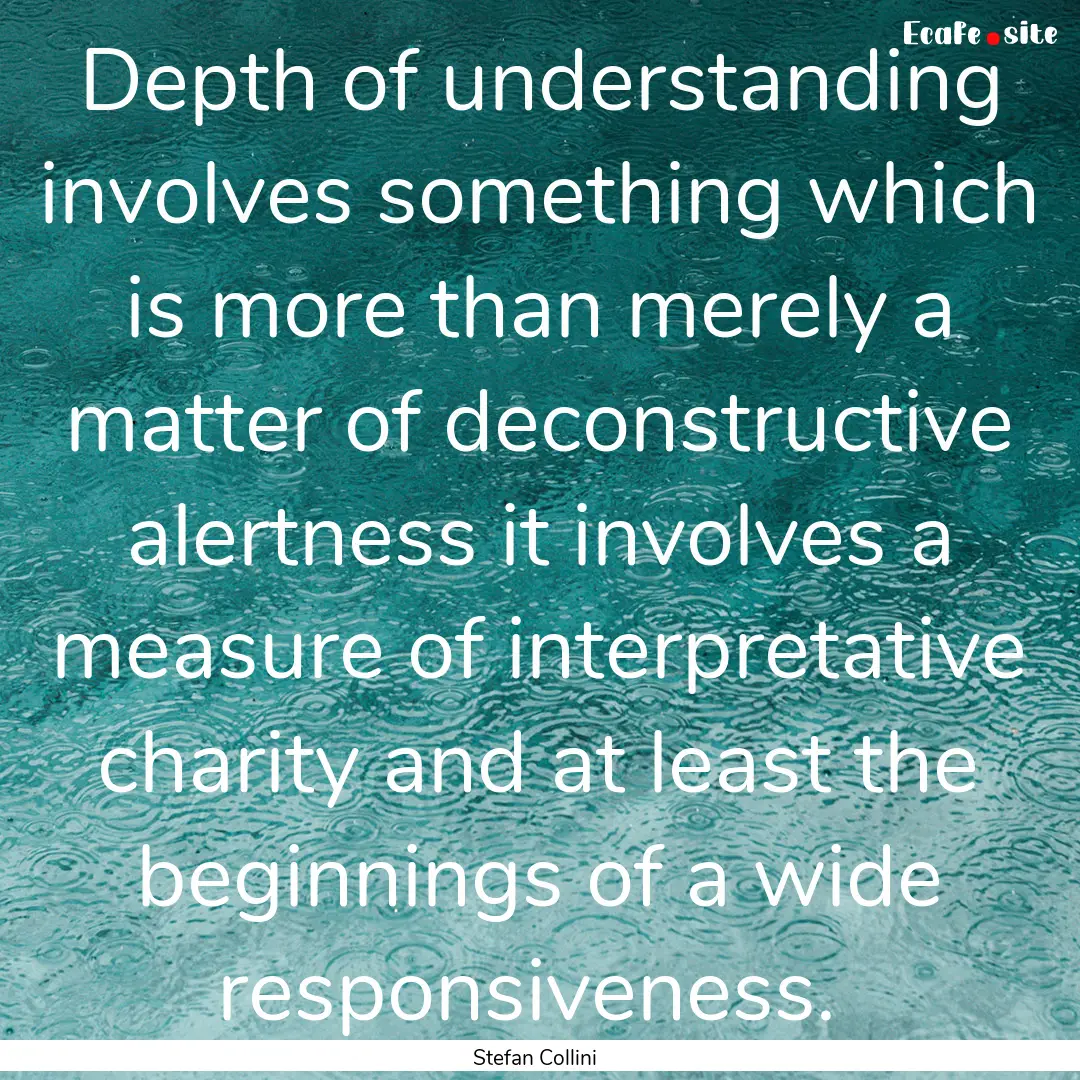 Ecafe.site

Depth of understanding involves something which is more than merely a matter of deconstructive alertness it involves a measure of interpretative charity and at least the beginnings of a wide responsiveness.

Stefan Collini